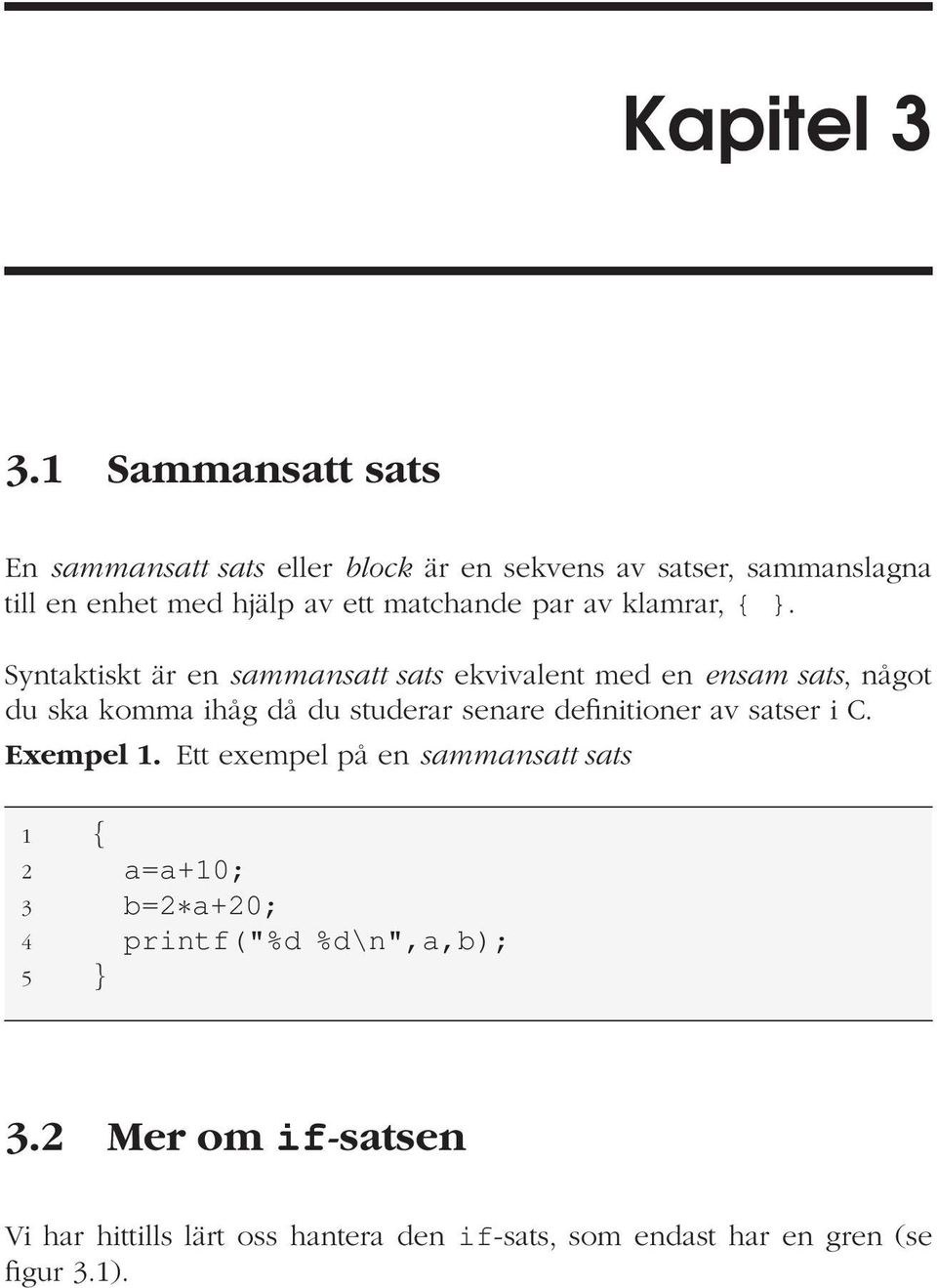 Kapitel 3

3.1 Sammansatt sats

En sammansatt sats eller block är en sekvens av satser, sammanslagna till en enhet med hjälp av ett matchande par av klamrar, { }.

Syntaktiskt är en sammansatt sats ekvivalent med en ensam sats, något du ska komma ihåg då du studerar senare definitioner av satser i C.

Exempel 1. Ett exempel på en sammansatt sats

1 {
2 a=a+10;
3 b=2*a+20;
4 printf("%d %d\n",a,b);
5 }

3.2 Mer om if-satsen

Vi har hittills lärt oss hantera den if-sats, som endast har en gren (se figur 3.1).